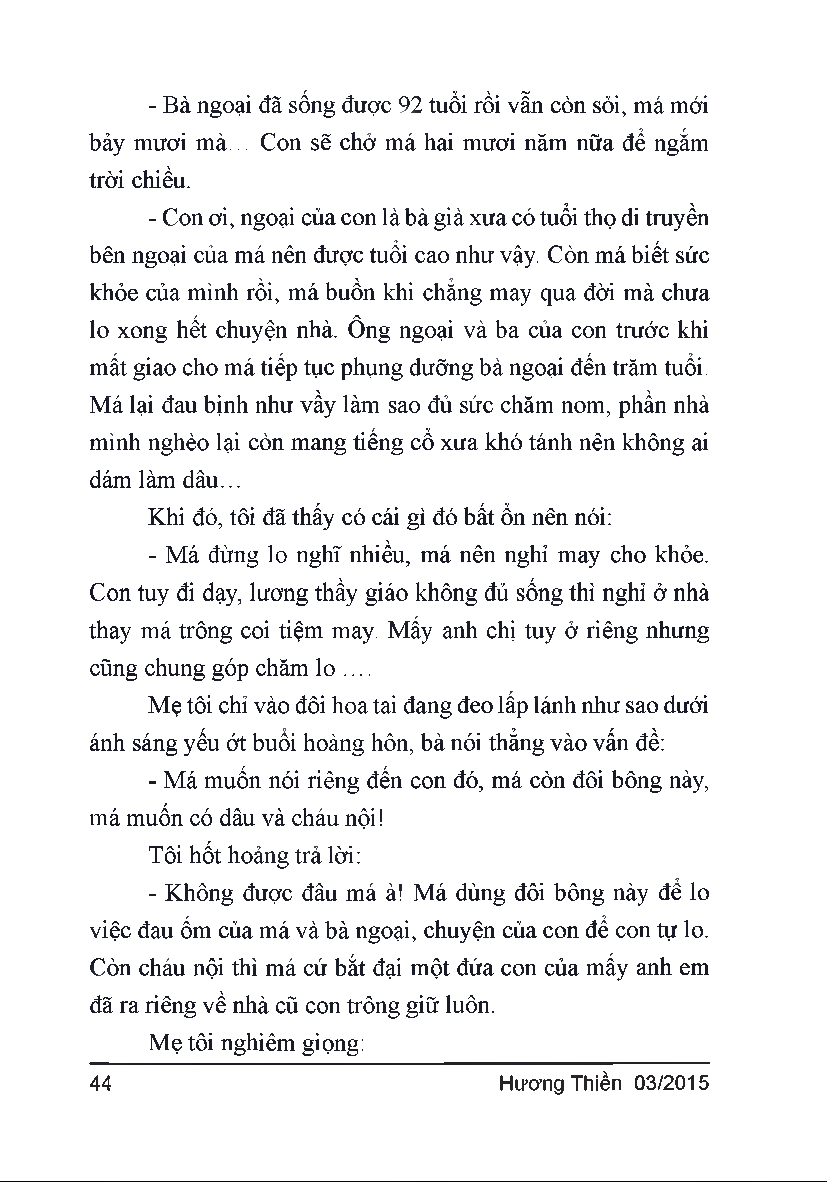 - Bà ngoại đã sống được 92 tuổi rồi vẫn còn sỏi, má mới bảy mươi mà… Con sẽ chở má hai mươi năm nữa để ngắm trời chiều.

- Con ơi, ngoại của con là bà già xưa có tuổi thọ di truyền bên ngoại của má nên được tuổi cao như vậy. Còn má biết sức khỏe của mình rồi, má buồn khi chẳng may qua đời mà chưa lo xong hết chuyện nhà. Ông ngoại và ba của con trước khi mất giao cho má tiếp tục phụng dưỡng bà ngoại đến trăm tuổi. Má lại đau bịnh như vầy làm sao đủ sức chăm nom, phần nhà mình nghèo lại còn mang tiếng cổ xưa khó tánh nên không ai dám làm dâu…

Khi đó, tôi đã thấy có cái gì đó bất ổn nên nói:

- Má đừng lo nghĩ nhiều, má nên nghỉ may cho khỏe. Con tuy đi dạy, lương thầy giáo không đủ sống thì nghỉ ở nhà thay má trông coi tiệm may. Mấy anh chị tuy ở riêng nhưng cũng chung góp chăm lo ….

Mẹ tôi chỉ vào đôi hoa tai đang đeo lấp lánh như sao dưới ánh sáng yếu ớt buổi hoàng hôn, bà nói thẳng vào vấn đề:

- Má muốn nói riêng đến con đó, má còn đôi bông này, má muốn có dâu và cháu nội!

Tôi hốt hoảng trả lời:

- Không được đâu má à! Má dùng đôi bông này để lo việc đau ốm của má và bà ngoại, chuyện của con để con tự lo. Còn cháu nội thì má cứ bắt đại một đứa con của mấy anh em đã ra riêng về nhà cũ con trông giữ luôn.

Mẹ tôi nghiêm giọng:

44 Hương Thiền 03/2015